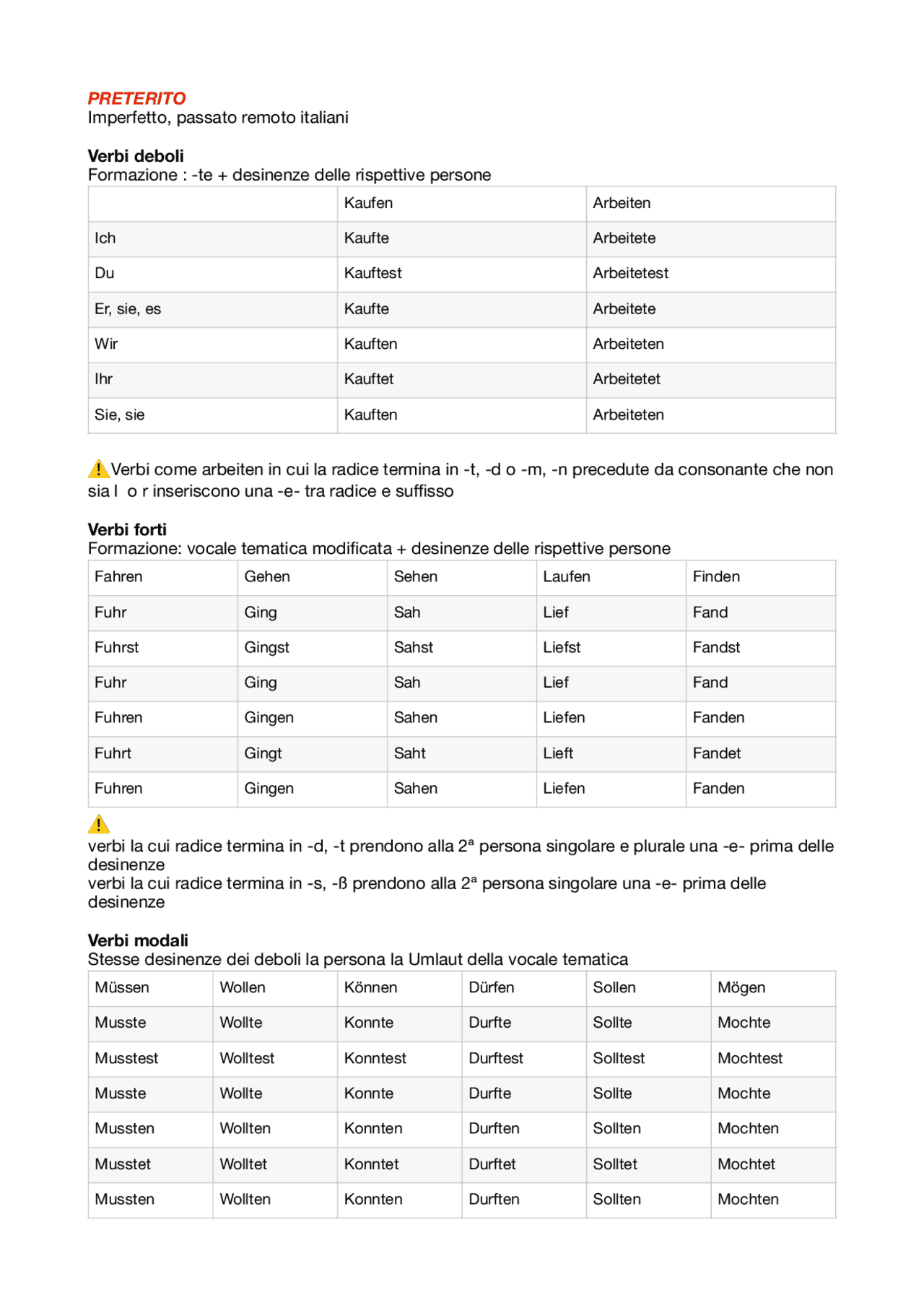 PRETERITO
Imperfetto, passato remoto italiani

Verbi deboli
Formazione : -te + desinenze delle rispettive persone

| | Kaufen | Arbeiten |
|---|---|---|
| Ich | Kaufte | Arbeitete |
| Du | Kauftest | Arbeitetest |
| Er, sie, es | Kaufte | Arbeitete |
| Wir | Kauften | Arbeiteten |
| Ihr | Kauftet | Arbeitetet |
| Sie, sie | Kauften | Arbeiteten |

Verbi come arbeiten in cui la radice termina in -t, -d o -m, -n precedute da consonante che non sia l o r inseriscono una -e- tra radice e suffisso

Verbi forti
Formazione: vocale tematica modificata + desinenze delle rispettive persone

| Fahren | Gehen | Sehen | Laufen | Finden |
|---|---|---|---|---|
| Fuhr | Ging | Sah | Lief | Fand |
| Fuhrst | Gingst | Sahst | Liefst | Fandst |
| Fuhr | Ging | Sah | Lief | Fand |
| Fuhren | Gingen | Sahen | Liefen | Fanden |
| Fuhrt | Gingt | Saht | Lieft | Fandet |
| Fuhren | Gingen | Sahen | Liefen | Fanden |

verbi la cui radice termina in -d, -t prendono alla 2ª persona singolare e plurale una -e- prima delle desinenze
verbi la cui radice termina in -s, -ß prendono alla 2ª persona singolare una -e- prima delle desinenze

Verbi modali
Stesse desinenze dei deboli la persona la Umlaut della vocale tematica

| Müssen | Wollen | Können | Dürfen | Sollen | Mögen |
|---|---|---|---|---|---|
| Musste | Wollte | Konnte | Durfte | Sollte | Mochte |
| Musstest | Wolltest | Konntest | Durftest | Solltest | Mochtest |
| Musste | Wollte | Konnte | Durfte | Sollte | Mochte |
| Mussten | Wollten | Konnten | Durften | Sollten | Mochten |
| Musstet | Wolltet | Konntet | Durftet | Solltet | Mochtet |
| Mussten | Wollten | Konnten | Durften | Sollten | Mochten |